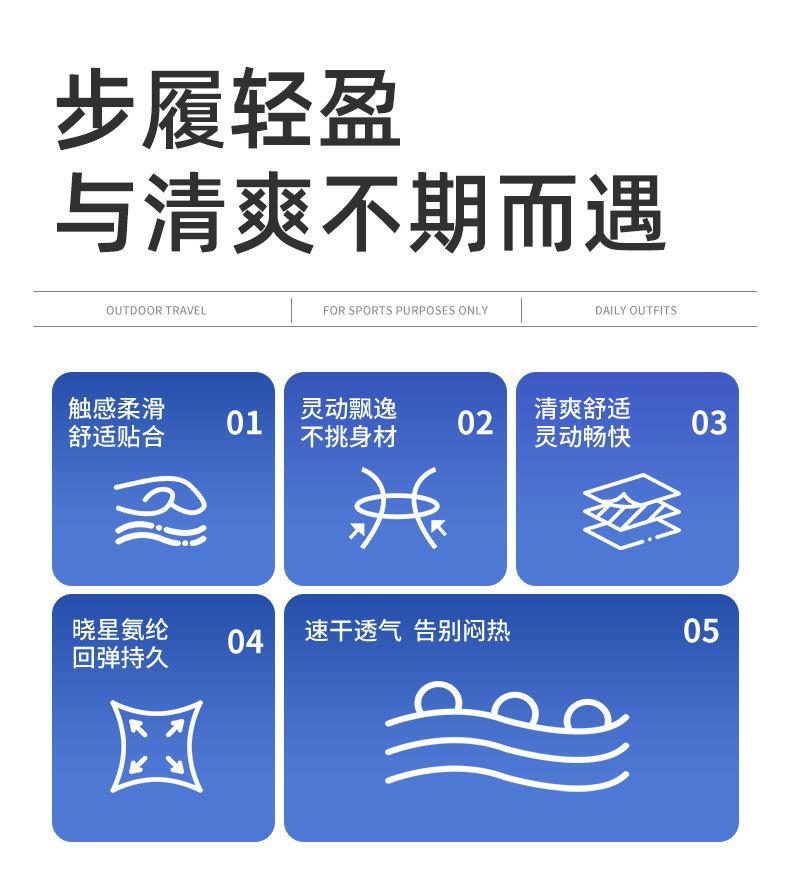 步履轻盈
与清爽不期而遇

OUTDOOR TRAVEL

FOR SPORTS PURPOSES ONLY

DAILY OUTFITS

触感柔滑
舒适贴合
01

灵动飘逸
不挑身材
02

清爽舒适
灵动畅快
03

晓星氨纶
回弹持久
04

速干透气 告别闷热
05